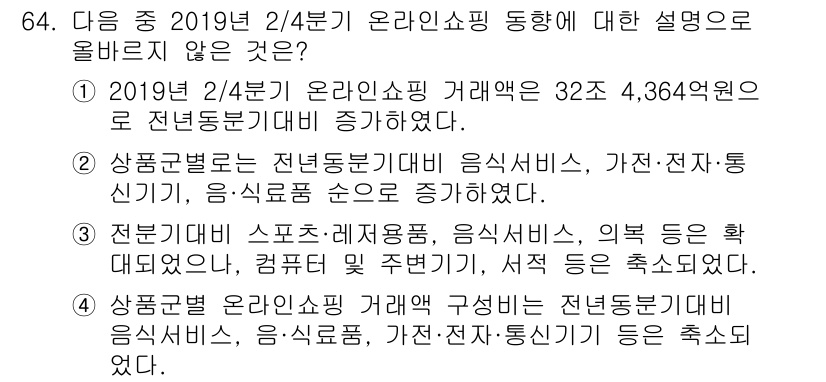 64. 다음 중 2019년 2/4분기 온라인쇼핑 동향에 대한 설명으로 올바르지 않은 것은?

① 2019년 2/4분기 온라인쇼핑 거래액은 32조 4,364억원으로 전년동분기대비 증가하였다.

② 상품군별로는 전년동분기대비 음식서비스, 가전·전자·통신기기, 음·식료품 순으로 증가하였다.

③ 전분기대비 스포츠·레저용품, 음식서비스, 의복 등은 확대되었으나, 컴퓨터 및 주변기기, 서적 등은 축소되었다.

④ 상품군별 온라인쇼핑 거래액 구성비는 전년동분기대비 음식서비스, 음·식료품, 가전·전자·통신기기 등은 축소되었다.